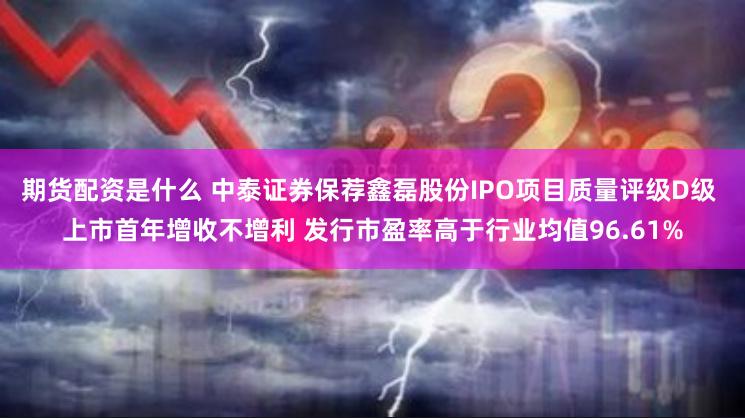 期货配资是什么 中泰证券保荐鑫磊股份IPO项目质量评级D级 上市首年增收不增利 发行市盈率高于行业均值96.61%